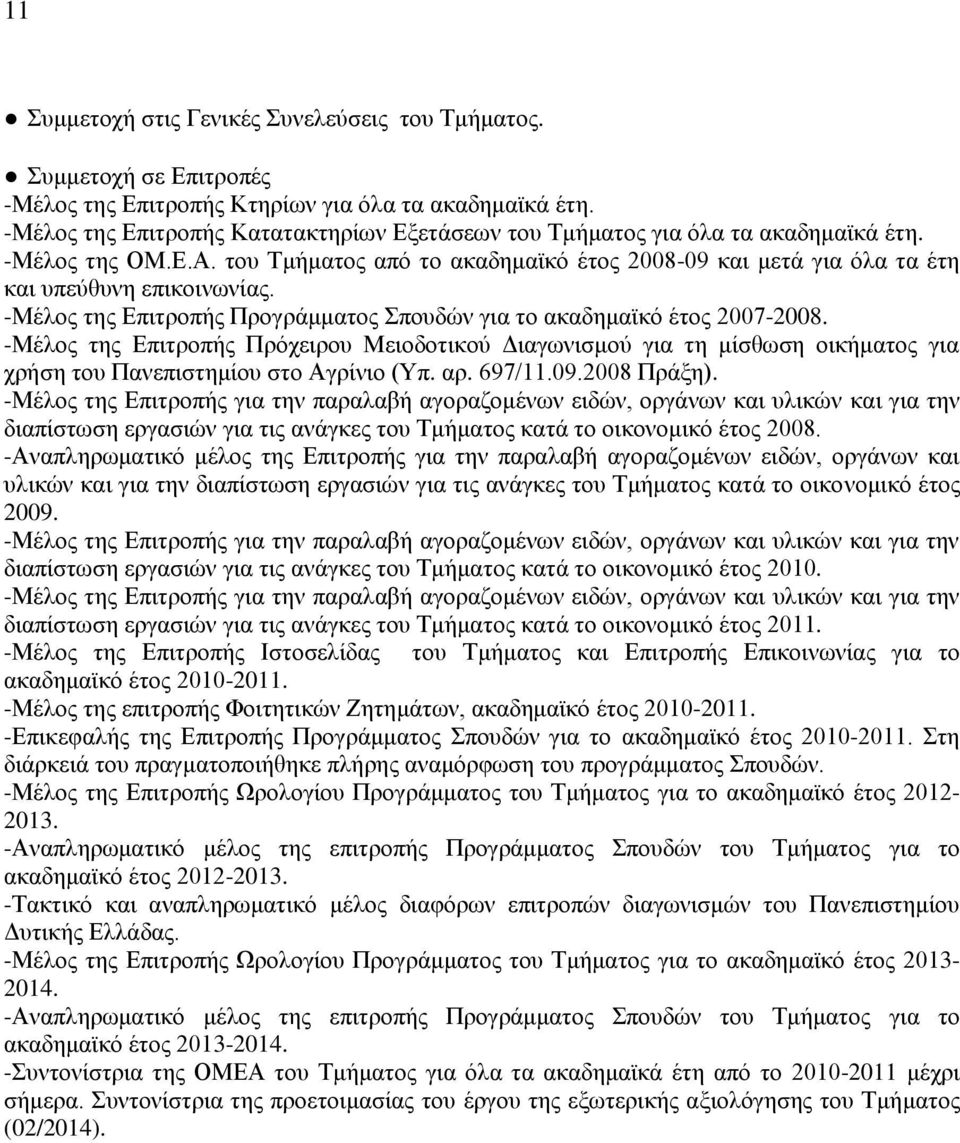 11

● Συμμετοχή στις Γενικές Συνελεύσεις του Τμήματος.

● Συμμετοχή σε Επιτροπές
-Μέλος της Επιτροπής Κτηρίων για όλα τα ακαδημαϊκά έτη.
-Μέλος της Επιτροπής Κατατακτηρίων Εξετάσεων του Τμήματος για όλα τα ακαδημαϊκά έτη.
-Μέλος της ΟΜ.Ε.Α. του Τμήματος από το ακαδημαϊκό έτος 2008-09 και μετά για όλα τα έτη και υπεύθυνη επικοινωνίας.
-Μέλος της Επιτροπής Προγράμματος Σπουδών για το ακαδημαϊκό έτος 2007-2008.
-Μέλος της Επιτροπής Πρόχειρου Μειοδοτικού Διαγωνισμού για τη μίσθωση οικήματος για χρήση του Πανεπιστημίου στο Αγρίνιο (Υπ. αρ. 697/11.09.2008 Πράξη).
-Μέλος της Επιτροπής για την παραλαβή αγοραζομένων ειδών, οργάνων και υλικών και για την διαπίστωση εργασιών για τις ανάγκες του Τμήματος κατά το οικονομικό έτος 2008.
-Αναπληρωματικό μέλος της Επιτροπής για την παραλαβή αγοραζομένων ειδών, οργάνων και υλικών και για την διαπίστωση εργασιών για τις ανάγκες του Τμήματος κατά το οικονομικό έτος 2009.
-Μέλος της Επιτροπής για την παραλαβή αγοραζομένων ειδών, οργάνων και υλικών και για την διαπίστωση εργασιών για τις ανάγκες του Τμήματος κατά το οικονομικό έτος 2010.
-Μέλος της Επιτροπής για την παραλαβή αγοραζομένων ειδών, οργάνων και υλικών και για την διαπίστωση εργασιών για τις ανάγκες του Τμήματος κατά το οικονομικό έτος 2011.
-Μέλος της Επιτροπής Ιστοσελίδας του Τμήματος και Επιτροπής Επικοινωνίας για το ακαδημαϊκό έτος 2010-2011.
-Μέλος της επιτροπής Φοιτητικών Ζητημάτων, ακαδημαϊκό έτος 2010-2011.
-Επικεφαλής της Επιτροπής Προγράμματος Σπουδών για το ακαδημαϊκό έτος 2010-2011. Στη διάρκειά του πραγματοποιήθηκε πλήρης αναμόρφωση του προγράμματος Σπουδών.
-Μέλος της Επιτροπής Ωρολογίου Προγράμματος του Τμήματος για το ακαδημαϊκό έτος 2012-2013.
-Αναπληρωματικό μέλος της επιτροπής Προγράμματος Σπουδών του Τμήματος για το ακαδημαϊκό έτος 2012-2013.
-Τακτικό και αναπληρωματικό μέλος διαφόρων επιτροπών διαγωνισμών του Πανεπιστημίου Δυτικής Ελλάδας.
-Μέλος της Επιτροπής Ωρολογίου Προγράμματος του Τμήματος για το ακαδημαϊκό έτος 2013-2014.
-Αναπληρωματικό μέλος της επιτροπής Προγράμματος Σπουδών του Τμήματος για το ακαδημαϊκό έτος 2013-2014.
-Συντονίστρια της ΟΜΕΑ του Τμήματος για όλα τα ακαδημαϊκά έτη από το 2010-2011 μέχρι σήμερα. Συντονίστρια της προετοιμασίας του έργου της εξωτερικής αξιολόγησης του Τμήματος (02/2014).